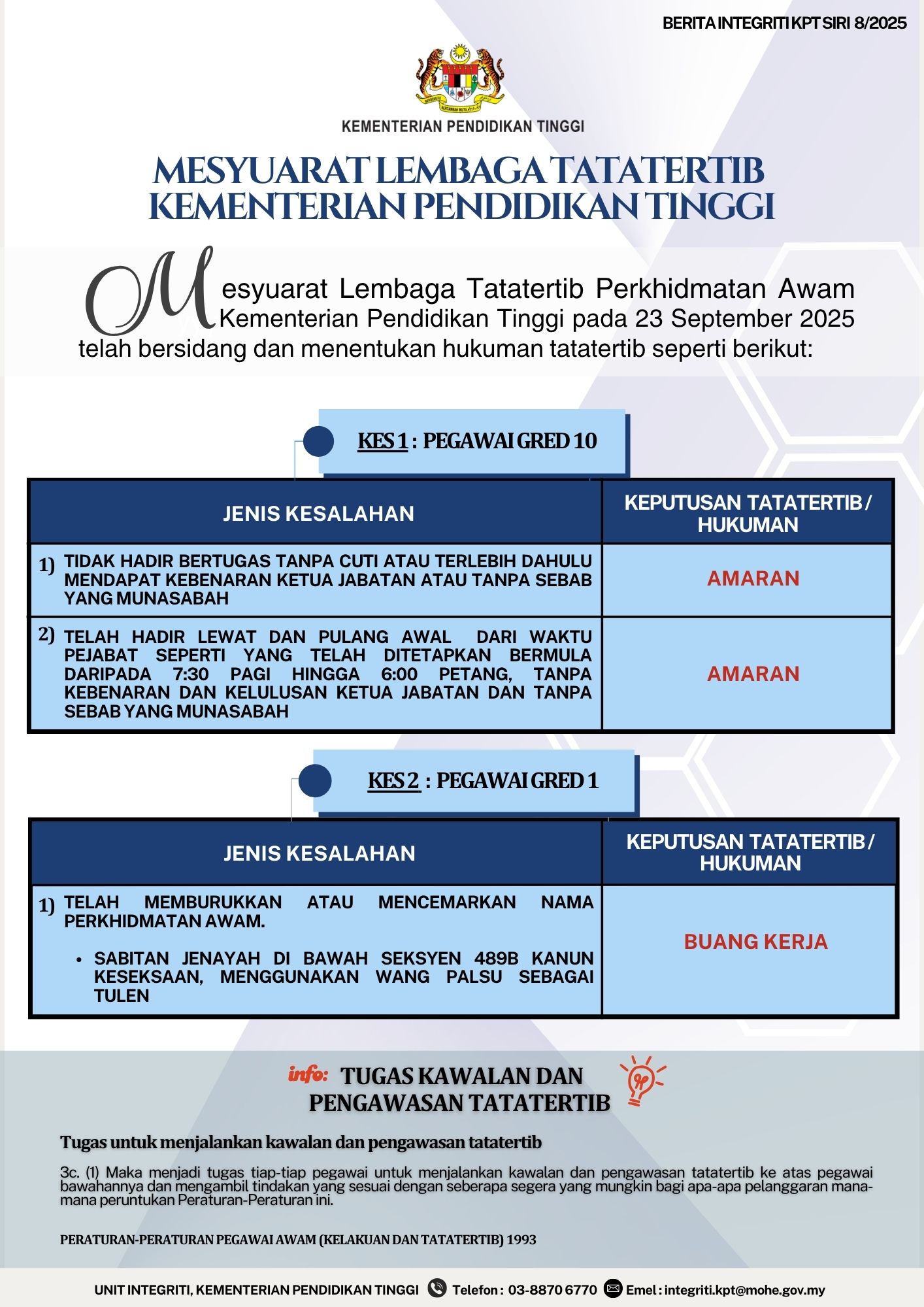 BERITA INTEGRITI KPT SIRI 8/2025

KEMENTERIAN PENDIDIKAN TINGGI

MESYUARAT LEMBAGA TATATERTIB KEMENTERIAN PENDIDIKAN TINGGI

Mesyuarat Lembaga Tatatertib Perkhidmatan Awam Kementerian Pendidikan Tinggi pada 23 September 2025 telah bersidang dan menentukan hukuman tatatertib seperti berikut:

KES 1 : PEGAWAI GRED 10

| JENIS KESALAHAN | KEPUTUSAN TATATERTIB / HUKUMAN |
|---|---|
| 1) TIDAK HADIR BERTUGAS TANPA CUTI ATAU TERLEBIH DAHULU MENDAPAT KEBENARAN KETUA JABATAN ATAU TANPA SEBAB YANG MUNASABAH | AMARAN |
| 2) TELAH HADIR LEWAT DAN PULANG AWAL DARI WAKTU PEJABAT SEPERTI YANG TELAH DITETAPKAN BERMULA DARIPADA 7:30 PAGI HINGGA 6:00 PETANG, TANPA KEBENARAN DAN KELULUSAN KETUA JABATAN DAN TANPA SEBAB YANG MUNASABAH | AMARAN |

KES 2 : PEGAWAI GRED 1

| JENIS KESALAHAN | KEPUTUSAN TATATERTIB / HUKUMAN |
|---|---|
| 1) TELAH MEMBURUKKAN ATAU MENCEMARKAN NAMA PERKHIDMATAN AWAM. • SABITAN JENAYAH DI BAWAH SEKSYEN 489B KANUN KESEKSAAN, MENGGUNAKAN WANG PALSU SEBAGAI TULEN | BUANG KERJA |

info: TUGAS KAWALAN DAN PENGAWASAN TATATERTIB

Tugas untuk menjalankan kawalan dan pengawasan tatatertib

3c. (1) Maka menjadi tugas tiap-tiap pegawai untuk menjalankan kawalan dan pengawasan tatatertib ke atas pegawai bawahannya dan mengambil tindakan yang sesuai dengan seberapa segera yang mungkin bagi apa-apa pelanggaran mana-mana peruntukan Peraturan-Peraturan ini.

PERATURAN-PERATURAN PEGAWAI AWAM (KELAKUAN DAN TATATERTIB) 1993

UNIT INTEGRITI, KEMENTERIAN PENDIDIKAN TINGGI Telefon : 03-8870 6770 Emel : integriti.kpt@mohe.gov.my